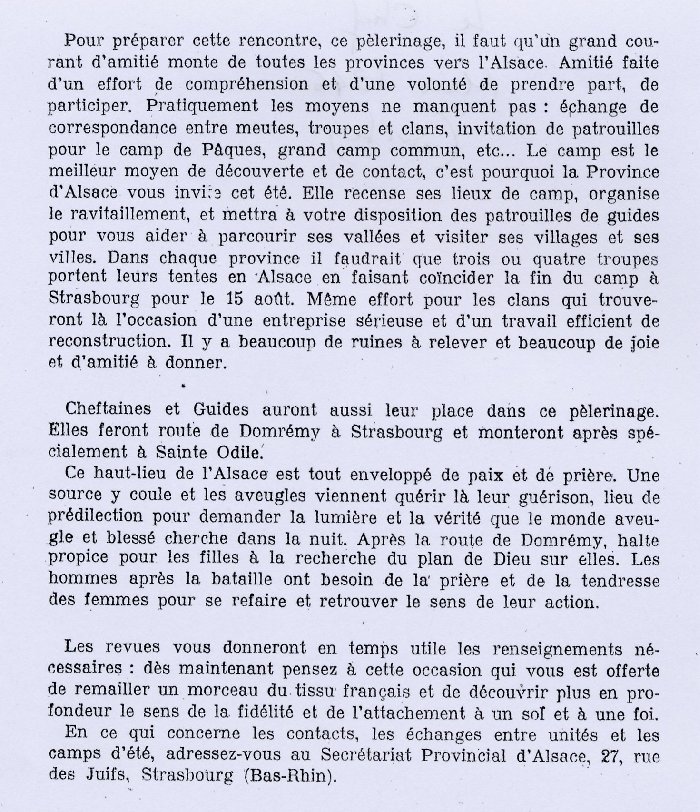 Pour préparer cette rencontre, ce pèlerinage, il faut qu'un grand courant d'amitié monte de toutes les provinces vers l'Alsace. Amitié faite d'un effort de compréhension et d'une volonté de prendre part, de participer. Pratiquement les moyens ne manquent pas : échange de correspondance entre meutes, troupes et clans, invitation de patrouilles pour le camp de Pâques, grand camp commun, etc... Le camp est le meilleur moyen de découverte et de contact, c'est pourquoi la Province d'Alsace vous invite cet été. Elle recense ses lieux de camp, organise le ravitaillement, et mettra à votre disposition des patrouilles de guides pour vous aider à parcourir ses vallées et visiter ses villages et ses villes. Dans chaque province il faudrait que trois ou quatre troupes portent leurs tentes en Alsace en faisant coïncider la fin du camp à Strasbourg pour le 15 août. Même effort pour les clans qui trouveront là l'occasion d'une entreprise sérieuse et d'un travail efficient de reconstruction. Il y a beaucoup de ruines à relever et beaucoup de joie et d'amitié à donner.

Cheftaines et Guides auront aussi leur place dans ce pèlerinage. Elles feront route de Domrémy à Strasbourg et monteront après spécialement à Sainte Odile.

Ce haut-lieu de l'Alsace est tout enveloppé de paix et de prière. Une source y coule et les aveugles viennent quérir là leur guérison, lieu de prédilection pour demander la lumière et la vérité que le monde aveugle et blessé cherche dans la nuit. Après la route de Domrémy, halte propice pour les filles à la recherche du plan de Dieu sur elles. Les hommes après la bataille ont besoin de la prière et de la tendresse des femmes pour se refaire et retrouver le sens de leur action.

Les revues vous donneront en temps utile les renseignements nécessaires : dès maintenant pensez à cette occasion qui vous est offerte de remailler un morceau du tissu français et de découvrir plus en profondeur le sens de la fidélité et de l'attachement à un sol et à une foi.

En ce qui concerne les contacts, les échanges entre unités et les camps d'été, adressez-vous au Secrétariat Provincial d'Alsace, 27, rue des Juifs, Strasbourg (Bas-Rhin).